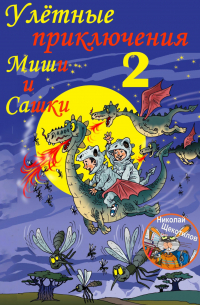 Улётные приключения Миши и Сашки 2

Николай Щекотилов